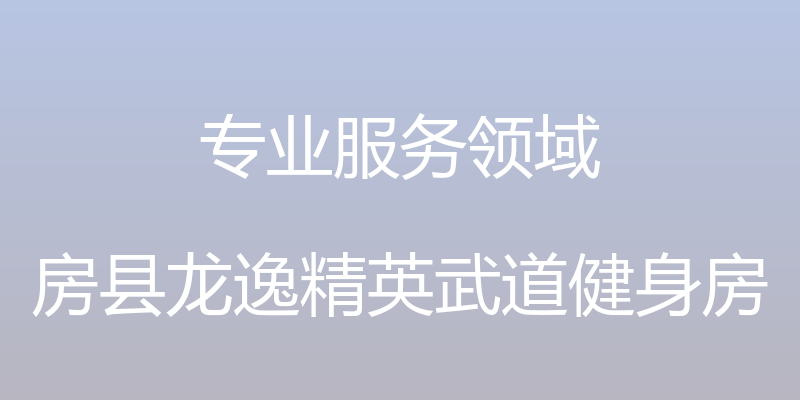 专业服务领域

房县龙逸精英武道健身房